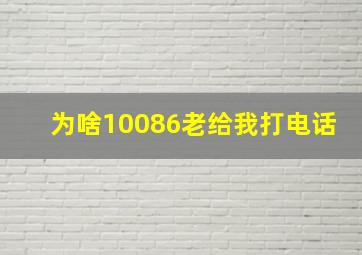 为啥10086老给我打电话